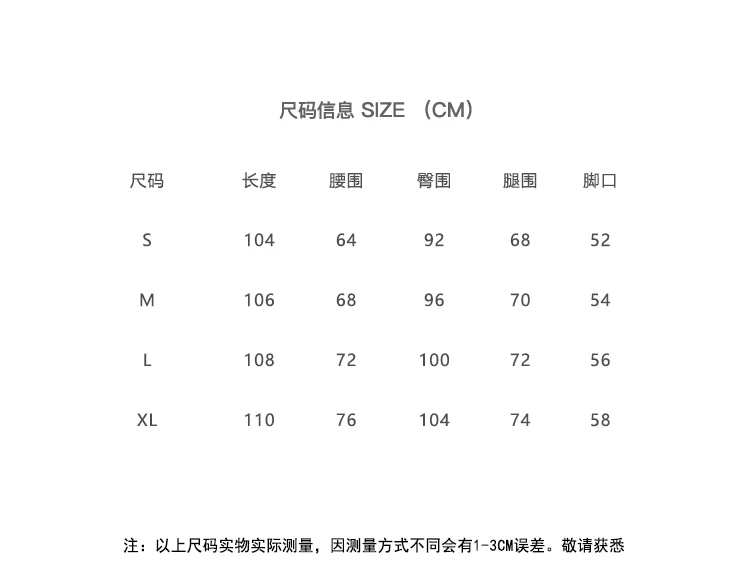 尺码信息 SIZE （CM）

| 尺码 | 长度 | 腰围 | 臀围 | 腿围 | 脚口 |
|---|---|---|---|---|---|
| S | 104 | 64 | 92 | 68 | 52 |
| M | 106 | 68 | 96 | 70 | 54 |
| L | 108 | 72 | 100 | 72 | 56 |
| XL | 110 | 76 | 104 | 74 | 58 |

注：以上尺码实物实际测量，因测量方式不同会有1-3CM误差。敬请获悉